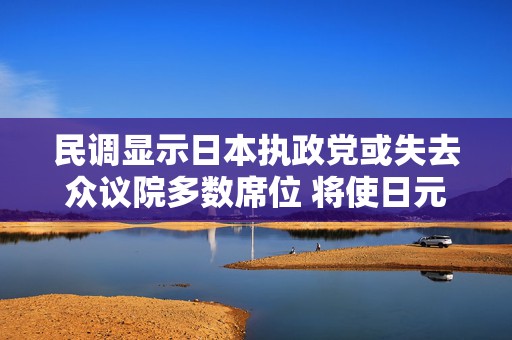 民调显示日本执政党或失去众议院多数席位 将使日元